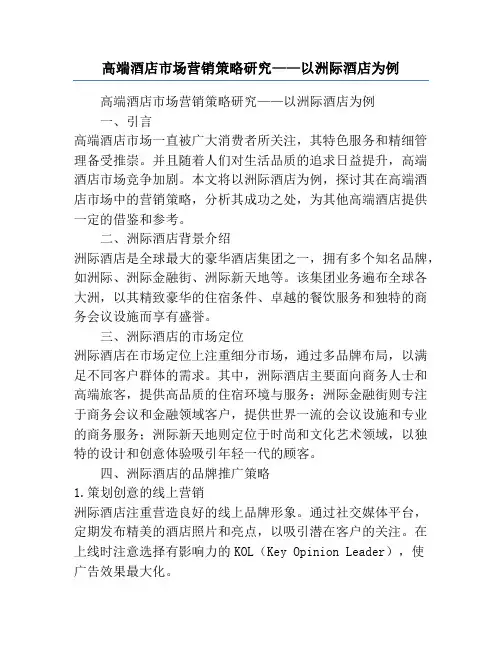 高端酒店市场营销策略研究——以洲际酒店为例

高端酒店市场营销策略研究——以洲际酒店为例

一、引言

高端酒店市场一直被广大消费者所关注，其特色服务和精细管理备受推崇。并且随着人们对生活品质的追求日益提升，高端酒店市场竞争加剧。本文将以洲际酒店为例，探讨其在高端酒店市场中的营销策略，分析其成功之处，为其他高端酒店提供一定的借鉴和参考。

二、洲际酒店背景介绍

洲际酒店是全球最大的豪华酒店集团之一，拥有多个知名品牌，如洲际、洲际金融街、洲际新天地等。该集团业务遍布全球各大洲，以其精致豪华的住宿条件、卓越的餐饮服务和独特的商务会议设施而享有盛誉。

三、洲际酒店的市场定位

洲际酒店在市场定位上注重细分市场，通过多品牌布局，以满足不同客户群体的需求。其中，洲际酒店主要面向商务人士和高端旅客，提供高品质的住宿环境与服务；洲际金融街则专注于商务会议和金融领域客户，提供世界一流的会议设施和专业的商务服务；洲际新天地则定位于时尚和文化艺术领域，以独特的设计和创意体验吸引年轻一代的顾客。

四、洲际酒店的品牌推广策略

1.策划创意的线上营销

洲际酒店注重营造良好的线上品牌形象。通过社交媒体平台，定期发布精美的酒店照片和亮点，以吸引潜在客户的关注。在上线时注意选择有影响力的KOL（Key Opinion Leader），使广告效果最大化。